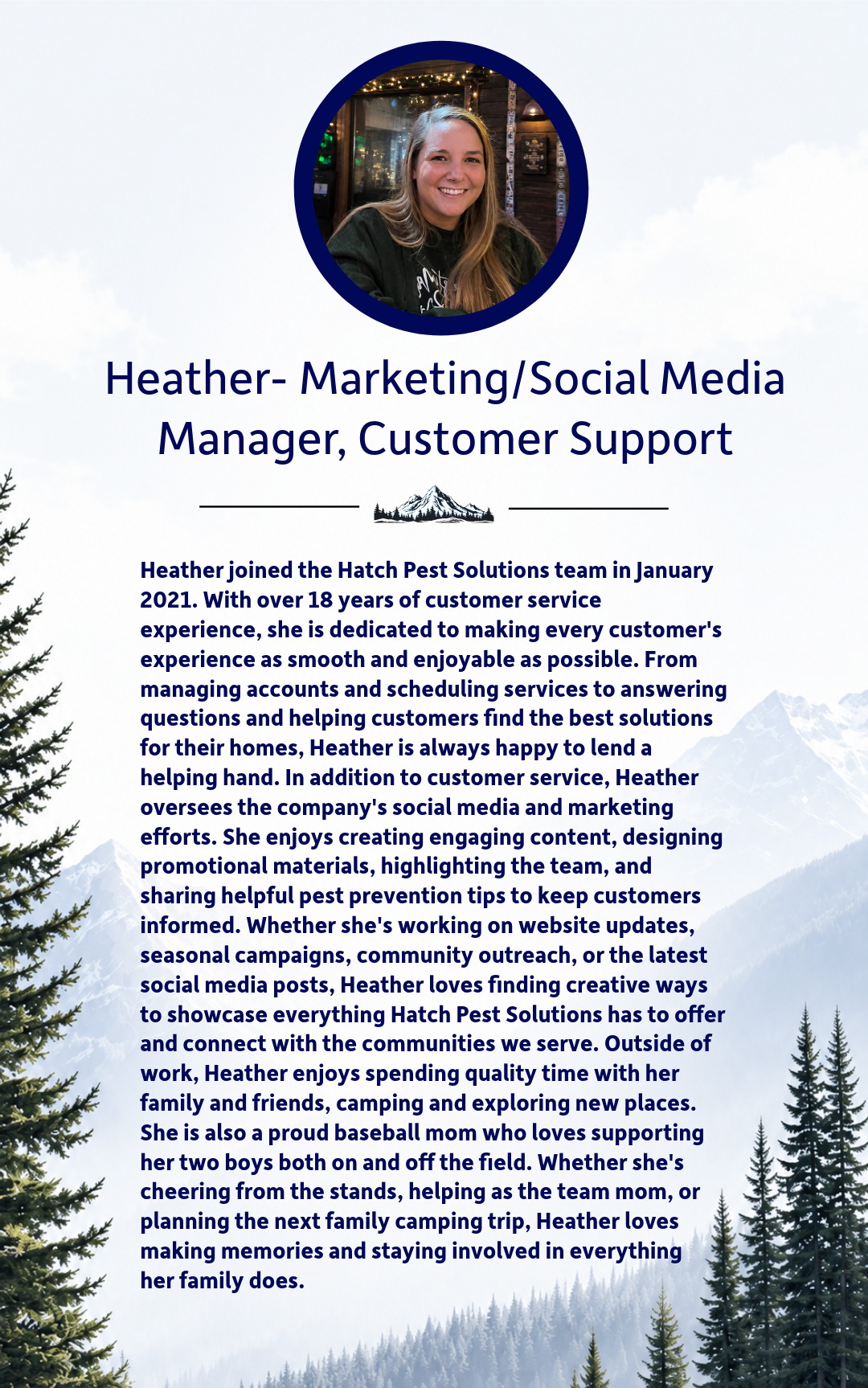 Heather- Marketing/Social Media Manager, Customer Support

Heather joined the Hatch Pest Solutions team in January 2021. With over 18 years of customer service experience, she is dedicated to making every customer's experience as smooth and enjoyable as possible. From managing accounts and scheduling services to answering questions and helping customers find the best solutions for their homes, Heather is always happy to lend a helping hand. In addition to customer service, Heather oversees the company's social media and marketing efforts. She enjoys creating engaging content, designing promotional materials, highlighting the team, and sharing helpful pest prevention tips to keep customers informed. Whether she's working on website updates, seasonal campaigns, community outreach, or the latest social media posts, Heather loves finding creative ways to showcase everything Hatch Pest Solutions has to offer and connect with the communities we serve. Outside of work, Heather enjoys spending quality time with her family and friends, camping and exploring new places. She is also a proud baseball mom who loves supporting her two boys both on and off the field. Whether she's cheering from the stands, helping as the team mom, or planning the next family camping trip, Heather loves making memories and staying involved in everything her family does.